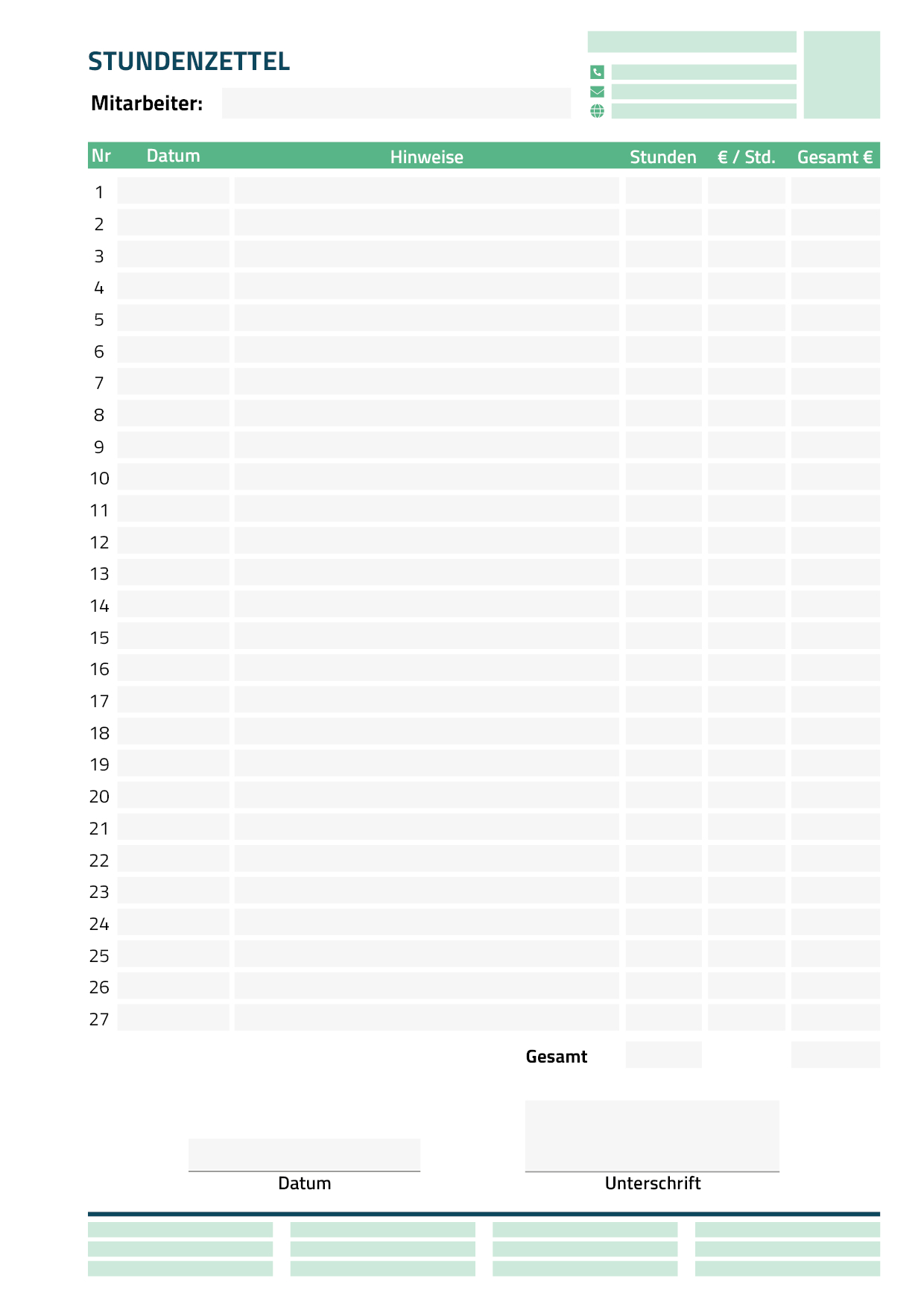 STUNDENZETTEL

Mitarbeiter:

| Nr | Datum | Hinweise | Stunden | € / Std. | Gesamt € |
|---|---|---|---|---|---|
| 1 | | | | | |
| 2 | | | | | |
| 3 | | | | | |
| 4 | | | | | |
| 5 | | | | | |
| 6 | | | | | |
| 7 | | | | | |
| 8 | | | | | |
| 9 | | | | | |
| 10 | | | | | |
| 11 | | | | | |
| 12 | | | | | |
| 13 | | | | | |
| 14 | | | | | |
| 15 | | | | | |
| 16 | | | | | |
| 17 | | | | | |
| 18 | | | | | |
| 19 | | | | | |
| 20 | | | | | |
| 21 | | | | | |
| 22 | | | | | |
| 23 | | | | | |
| 24 | | | | | |
| 25 | | | | | |
| 26 | | | | | |
| 27 | | | | | |
| | | Gesamt | | | |

Datum

Unterschrift